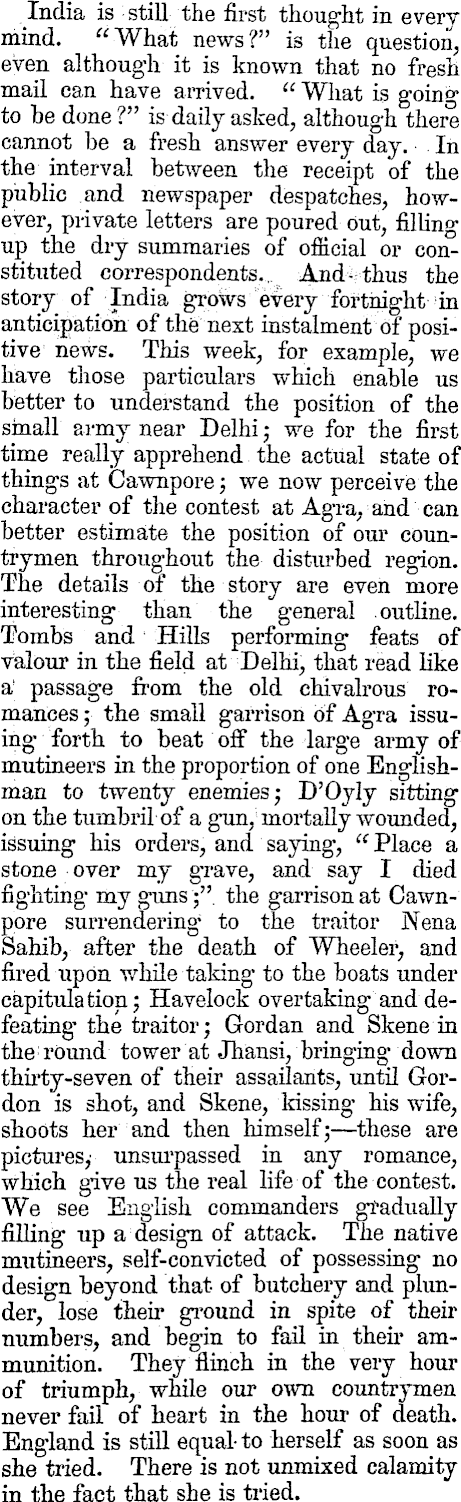 India is still the first thought in every mind. "What news?" is the question, even although it is known that no fresh mail can have arrived. "What is going to be done?" is daily asked, although there cannot be a fresh answer every day. In the interval between the receipt of the public and newspaper despatches, however, private letters are poured out, filling up the dry summaries of official or constituted correspondents. And thus the story of India grows every fortnight in anticipation of the next instalment of positive news. This week, for example, we have those particulars which enable us better to understand the position of the small army near Delhi; we for the first time really apprehend the actual state of things at Cawnpore; we now perceive the character of the contest at Agra, and can better estimate the position of our countrymen throughout the disturbed region. The details of the story are even more interesting than the general outline. Tombs and Hills performing feats of valour in the field at Delhi, that read like a passage from the old chivalrous romances; the small garrison of Agra issuing forth to beat off the large army of mutineers in the proportion of one Englishman to twenty enemies; D'Oyly sitting on the tumbril of a gun, mortally wounded, issuing his orders, and saying, "Place a stone over my grave, and say I died fighting my guns;" the garrison at Cawnpore surrendering to the traitor Nena Sahib, after the death of Wheeler, and fired upon while taking to the boats under capitulation; Havelock overtaking and defeating the traitor; Gordan and Skene in the round tower at Jhansi, bringing down thirty-seven of their assailants, until Gordon is shot, and Skene, kissing his wife, shoots her and then himself;—these are pictures, unsurpassed in any romance, which give us the real life of the contest. We see English commanders gradually filling up a design of attack. The native mutineers, self-convicted of possessing no design beyond that of butchery and plunder, lose their ground in spite of their numbers, and begin to fail in their ammunition. They flinch in the very hour of triumph, while our own countrymen never fail of heart in the hour of death. England is still equal to herself as soon as she tried. There is not unmixed calamity in the fact that she is tried.